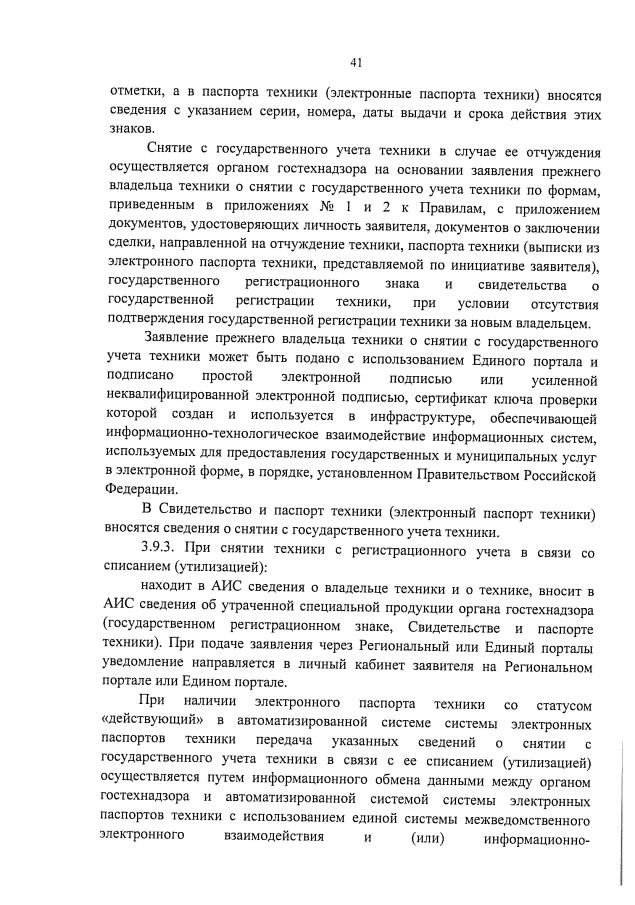 41

отметки, а в паспорта техники (электронные паспорта техники) вносятся сведения с указанием серии, номера, даты выдачи и срока действия этих знаков.

Снятие с государственного учета техники в случае ее отчуждения осуществляется органом гостехнадзора на основании заявления прежнего владельца техники о снятии с государственного учета техники по формам, приведенным в приложениях № 1 и 2 к Правилам, с приложением документов, удостоверяющих личность заявителя, документов о заключении сделки, направленной на отчуждение техники, паспорта техники (выписки из электронного паспорта техники, представляемой по инициативе заявителя), государственного регистрационного знака и свидетельства о государственной регистрации техники, при условии отсутствия подтверждения государственной регистрации техники за новым владельцем.

Заявление прежнего владельца техники о снятии с государственного учета техники может быть подано с использованием Единого портала и подписано простой электронной подписью или усиленной неквалифицированной электронной подписью, сертификат ключа проверки которой создан и используется в инфраструктуре, обеспечивающей информационно-технологическое взаимодействие информационных систем, используемых для предоставления государственных и муниципальных услуг в электронной форме, в порядке, установленном Правительством Российской Федерации.

В Свидетельство и паспорт техники (электронный паспорт техники) вносятся сведения о снятии с государственного учета техники.

3.9.3. При снятии техники с регистрационного учета в связи со списанием (утилизацией):

находит в АИС сведения о владельце техники и о технике, вносит в АИС сведения об утраченной специальной продукции органа гостехнадзора (государственном регистрационном знаке, Свидетельстве и паспорте техники). При подаче заявления через Региональный или Единый порталы уведомление направляется в личный кабинет заявителя на Региональном портале или Едином портале.

При наличии электронного паспорта техники со статусом «действующий» в автоматизированной системе системы электронных паспортов техники передача указанных сведений о снятии с государственного учета техники в связи с ее списанием (утилизацией) осуществляется путем информационного обмена данными между органом гостехнадзора и автоматизированной системой системы электронных паспортов техники с использованием единой системы межведомственного электронного взаимодействия и (или) информационно-